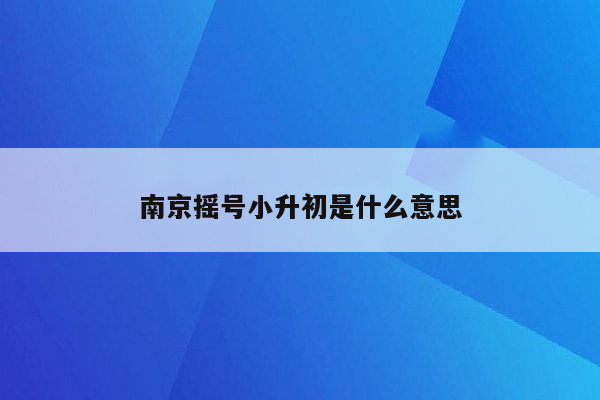 南京摇号小升初是什么意思